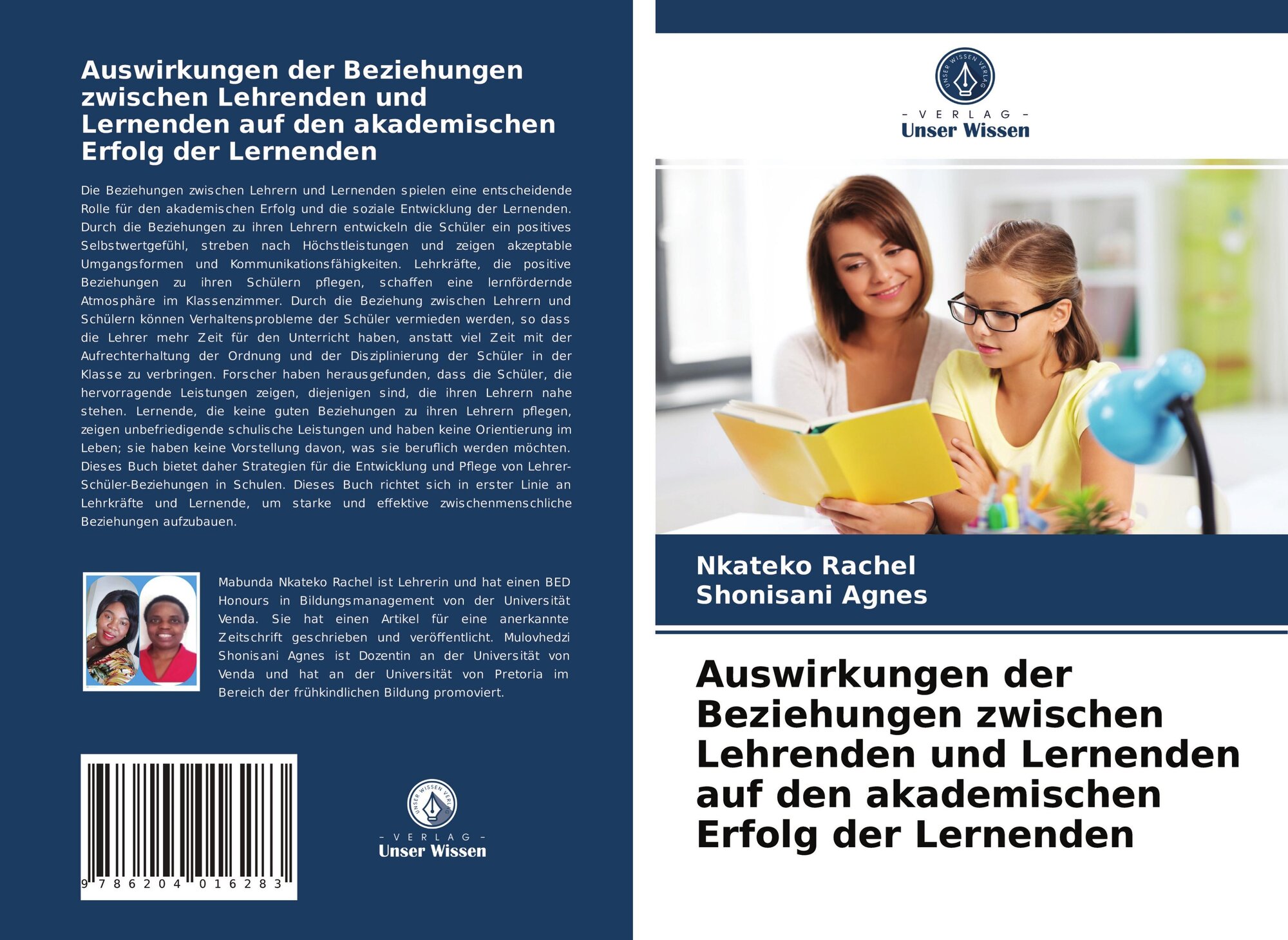 Auswirkungen der Beziehungen zwischen Lehrenden und Lernenden auf den akademischen Erfolg der Lernenden

Die Beziehungen zwischen Lehrern und Lernenden spielen eine entscheidende Rolle für den akademischen Erfolg und die soziale Entwicklung der Lernenden. Durch die Beziehungen zu ihren Lehrern entwickeln die Schüler ein positives Selbstwertgefühl, streben nach Höchstleistungen und zeigen akzeptable Umgangsformen und Kommunikationsfähigkeiten. Lehrkräfte, die positive Beziehungen zu ihren Schülern pflegen, schaffen eine lernfördernde Atmosphäre im Klassenzimmer. Durch die Beziehung zwischen Lehrern und Schülern können Verhaltensprobleme der Schüler vermieden werden, so dass die Lehrer mehr Zeit für den Unterricht haben, anstatt viel Zeit mit der Aufrechterhaltung der Ordnung und der Disziplinierung der Schüler in der Klasse zu verbringen. Forscher haben herausgefunden, dass die Schüler, die hervorragende Leistungen zeigen, diejenigen sind, die ihren Lehrern nahe stehen. Lernende, die keine guten Beziehungen zu ihren Lehrern pflegen, zeigen unbefriedigende schulische Leistungen und haben keine Orientierung im Leben; sie haben keine Vorstellung davon, was sie beruflich werden möchten. Dieses Buch bietet daher Strategien für die Entwicklung und Pflege von Lehrer-Schüler-Beziehungen in Schulen. Dieses Buch richtet sich in erster Linie an Lehrkräfte und Lernende, um starke und effektive zwischenmenschliche Beziehungen aufzubauen.

Mabunda Nkateko Rachel ist Lehrerin und hat einen BED Honours in Bildungsmanagement von der Universität Venda. Sie hat einen Artikel für eine anerkannte Zeitschrift geschrieben und veröffentlicht. Mulovhedzi Shonisani Agnes ist Dozentin an der Universität von Venda und hat an der Universität von Pretoria im Bereich der frühkindlichen Bildung promoviert.

9 786204 016283

UNSER WISSEN VERLAG
- VERLAG -
Unser Wissen

UNSER WISSEN VERLAG
- VERLAG -
Unser Wissen

Nkateko Rachel
Shonisani Agnes

Auswirkungen der Beziehungen zwischen Lehrenden und Lernenden auf den akademischen Erfolg der Lernenden